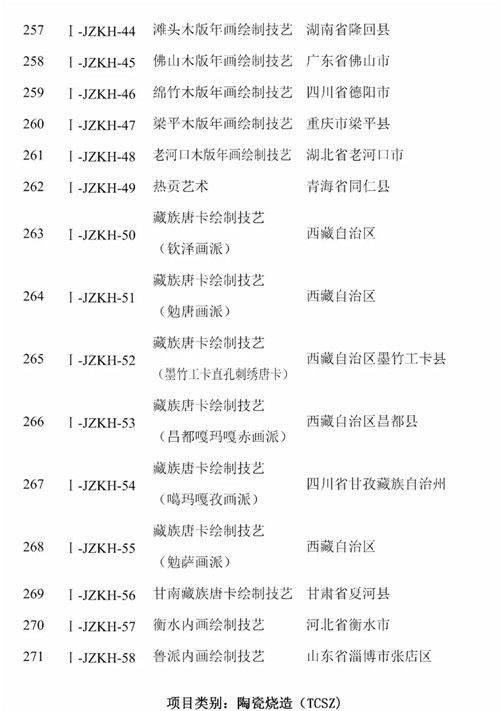 | 257 | Ⅰ-JZKH-44 | 滩头木版年画绘制技艺 | 湖南省隆回县 |
|---|---|---|---|
| 258 | Ⅰ-JZKH-45 | 佛山木版年画绘制技艺 | 广东省佛山市 |
| 259 | Ⅰ-JZKH-46 | 绵竹木版年画绘制技艺 | 四川省德阳市 |
| 260 | Ⅰ-JZKH-47 | 梁平木版年画绘制技艺 | 重庆市梁平县 |
| 261 | Ⅰ-JZKH-48 | 老河口木版年画绘制技艺 | 湖北省老河口市 |
| 262 | Ⅰ-JZKH-49 | 热贡艺术 | 青海省同仁县 |
| 263 | Ⅰ-JZKH-50 | 藏族唐卡绘制技艺（钦泽画派） | 西藏自治区 |
| 264 | Ⅰ-JZKH-51 | 藏族唐卡绘制技艺（勉唐画派） | 西藏自治区 |
| 265 | Ⅰ-JZKH-52 | 藏族唐卡绘制技艺（墨竹工卡直孔刺绣唐卡） | 西藏自治区墨竹工卡县 |
| 266 | Ⅰ-JZKH-53 | 藏族唐卡绘制技艺（昌都嘎玛嘎赤画派） | 西藏自治区昌都县 |
| 267 | Ⅰ-JZKH-54 | 藏族唐卡绘制技艺（噶玛嘎孜画派） | 四川省甘孜藏族自治州 |
| 268 | Ⅰ-JZKH-55 | 藏族唐卡绘制技艺（勉萨画派） | 西藏自治区 |
| 269 | Ⅰ-JZKH-56 | 甘南藏族唐卡绘制技艺 | 甘肃省夏河县 |
| 270 | Ⅰ-JZKH-57 | 衡水内画绘制技艺 | 河北省衡水市 |
| 271 | Ⅰ-JZKH-58 | 鲁派内画绘制技艺 | 山东省淄博市张店区 |

项目类别：陶瓷烧造（TCSZ）